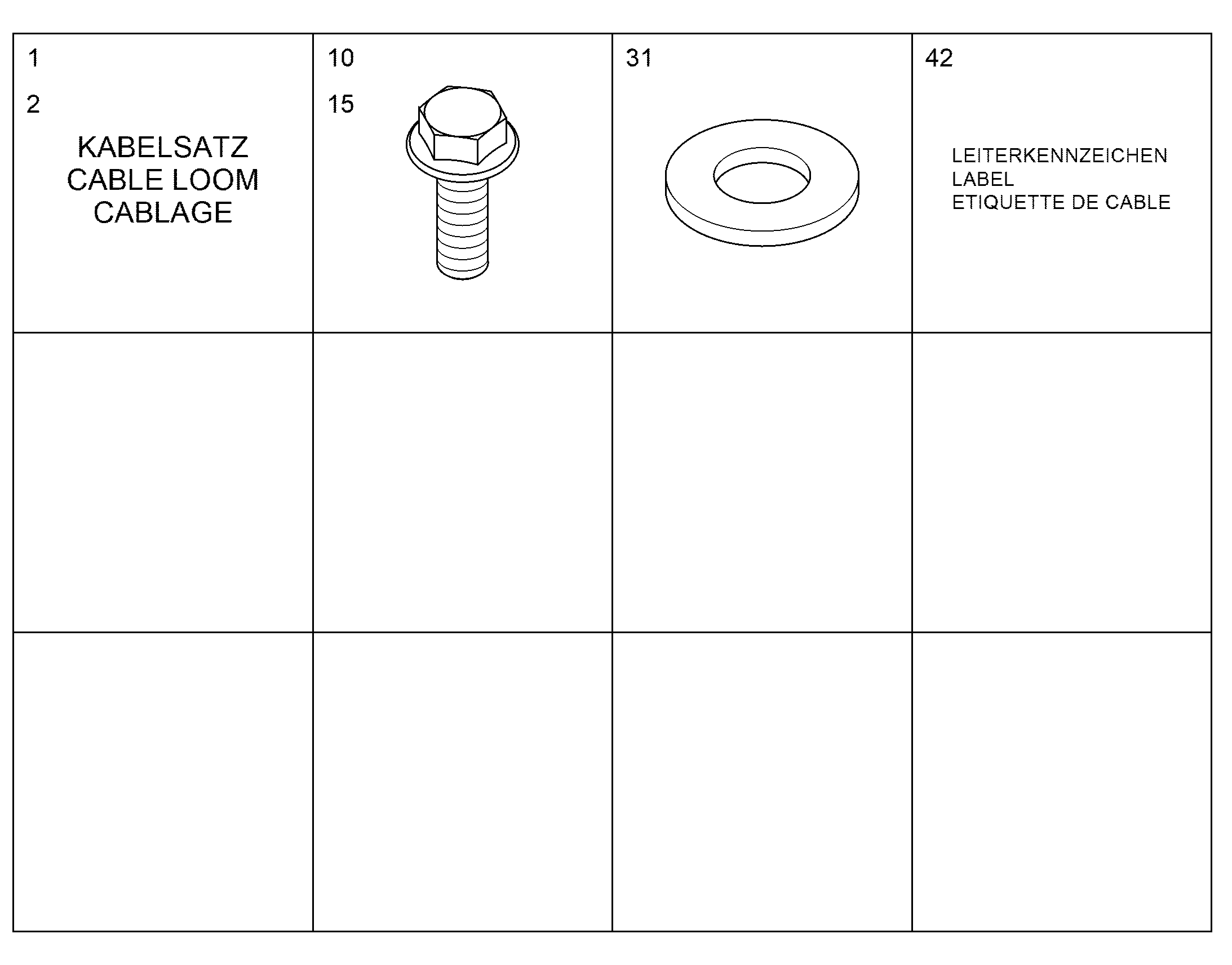 | 1<br>2<br>KABELSATZ<br>CABLE LOOM<br>CABLAGE | 10<br>15 | 31 | 42<br>LEITERKENNZEICHEN<br>LABEL<br>ETIQUETTE DE CABLE |
|---|---|---|---|
| | | | |
| | | | |